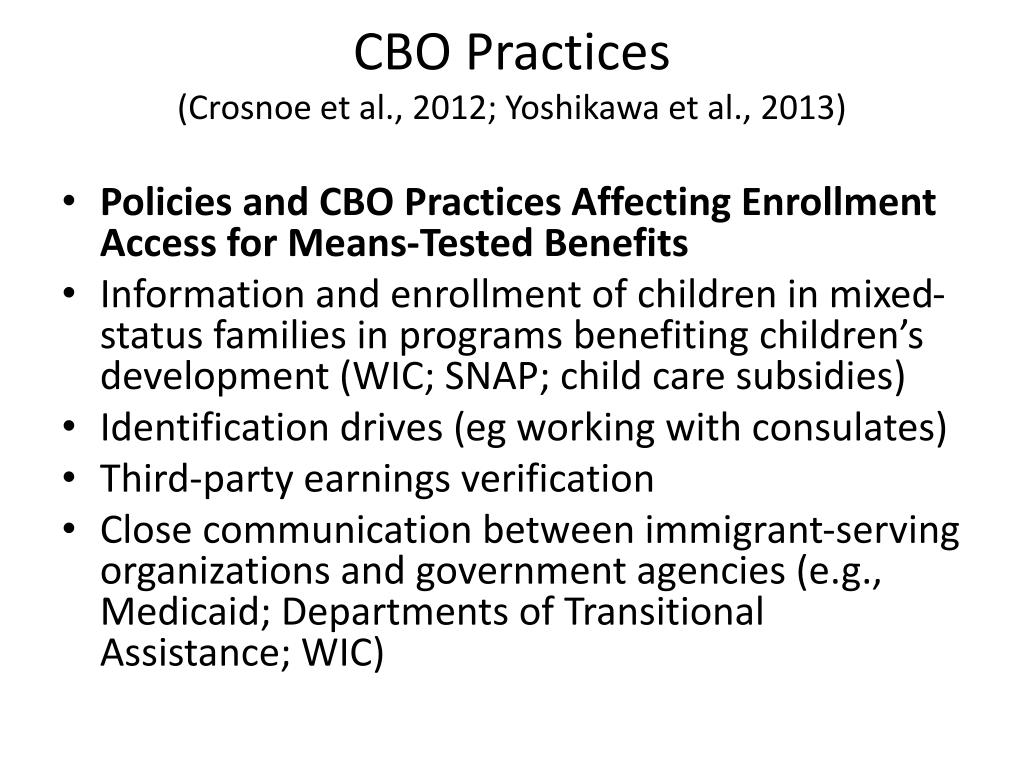 CBO Practices
(Crosnoe et al., 2012; Yoshikawa et al., 2013)

• Policies and CBO Practices Affecting Enrollment Access for Means-Tested Benefits
• Information and enrollment of children in mixed-status families in programs benefiting children's development (WIC; SNAP; child care subsidies)
• Identification drives (eg working with consulates)
• Third-party earnings verification
• Close communication between immigrant-serving organizations and government agencies (e.g., Medicaid; Departments of Transitional Assistance; WIC)